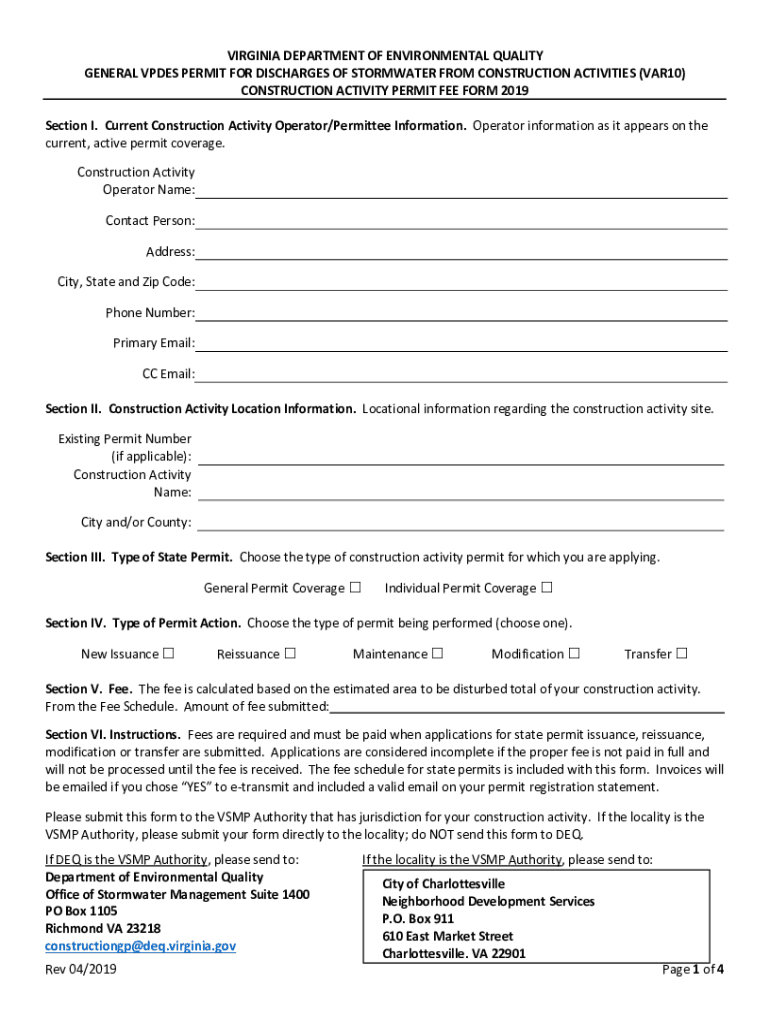 VIRGINIA DEPARTMENT OF ENVIRONMENTAL QUALITY
GENERAL VPDES PERMIT FOR DISCHARGES OF STORMWATER FROM CONSTRUCTION ACTIVITIES (VAR10)
CONSTRUCTION ACTIVITY PERMIT FEE FORM 2019

Section I. Current Construction Activity Operator/Permittee Information. Operator information as it appears on the current, active permit coverage.

Construction Activity Operator Name:

Contact Person:

Address:

City, State and Zip Code:

Phone Number:

Primary Email:

CC Email:

Section II. Construction Activity Location Information. Locational information regarding the construction activity site.

Existing Permit Number (if applicable):

Construction Activity Name:

City and/or County:

Section III. Type of State Permit. Choose the type of construction activity permit for which you are applying.

General Permit Coverage ☐ Individual Permit Coverage ☐

Section IV. Type of Permit Action. Choose the type of permit being performed (choose one).

New Issuance ☐ Reissuance ☐ Maintenance ☐ Modification ☐ Transfer ☐

Section V. Fee. The fee is calculated based on the estimated area to be disturbed total of your construction activity. From the Fee Schedule. Amount of fee submitted:

Section VI. Instructions. Fees are required and must be paid when applications for state permit issuance, reissuance, modification or transfer are submitted. Applications are considered incomplete if the proper fee is not paid in full and will not be processed until the fee is received. The fee schedule for state permits is included with this form. Invoices will be emailed if you chose "YES" to e-transmit and included a valid email on your permit registration statement.

Please submit this form to the VSMP Authority that has jurisdiction for your construction activity. If the locality is the VSMP Authority, please submit your form directly to the locality; do NOT send this form to DEQ.

If DEQ is the VSMP Authority, please send to:
Department of Environmental Quality
Office of Stormwater Management Suite 1400
PO Box 1105
Richmond VA 23218
constructiongp@deq.virginia.gov

If the locality is the VSMP Authority, please send to:
City of Charlottesville
Neighborhood Development Services
P.O. Box 911
610 East Market Street
Charlottesville. VA 22901

Rev 04/2019

Page 1 of 4